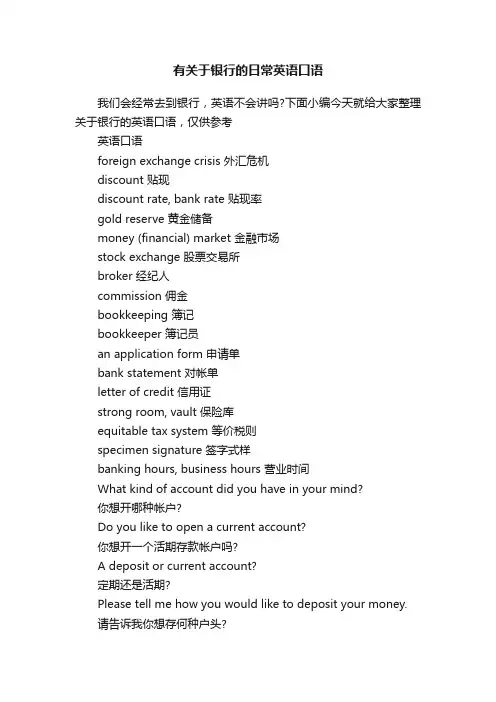 有关于银行的日常英语口语

我们会经常去到银行，英语不会讲吗?下面小编今天就给大家整理关于银行的英语口语，仅供参考

英语口语

foreign exchange crisis 外汇危机

discount 贴现

discount rate, bank rate 贴现率

gold reserve 黄金储备

money (financial) market 金融市场

stock exchange 股票交易所

broker 经纪人

commission 佣金

bookkeeping 簿记

bookkeeper 簿记员

an application form 申请单

bank statement 对帐单

letter of credit 信用证

strong room, vault 保险库

equitable tax system 等价税则

specimen signature 签字式样

banking hours, business hours 营业时间

What kind of account did you have in your mind?

你想开哪种帐户?

Do you like to open a current account?

你想开一个活期存款帐户吗?

A deposit or current account?

定期还是活期?

Please tell me how you would like to deposit your money.

请告诉我你想存何种户头?